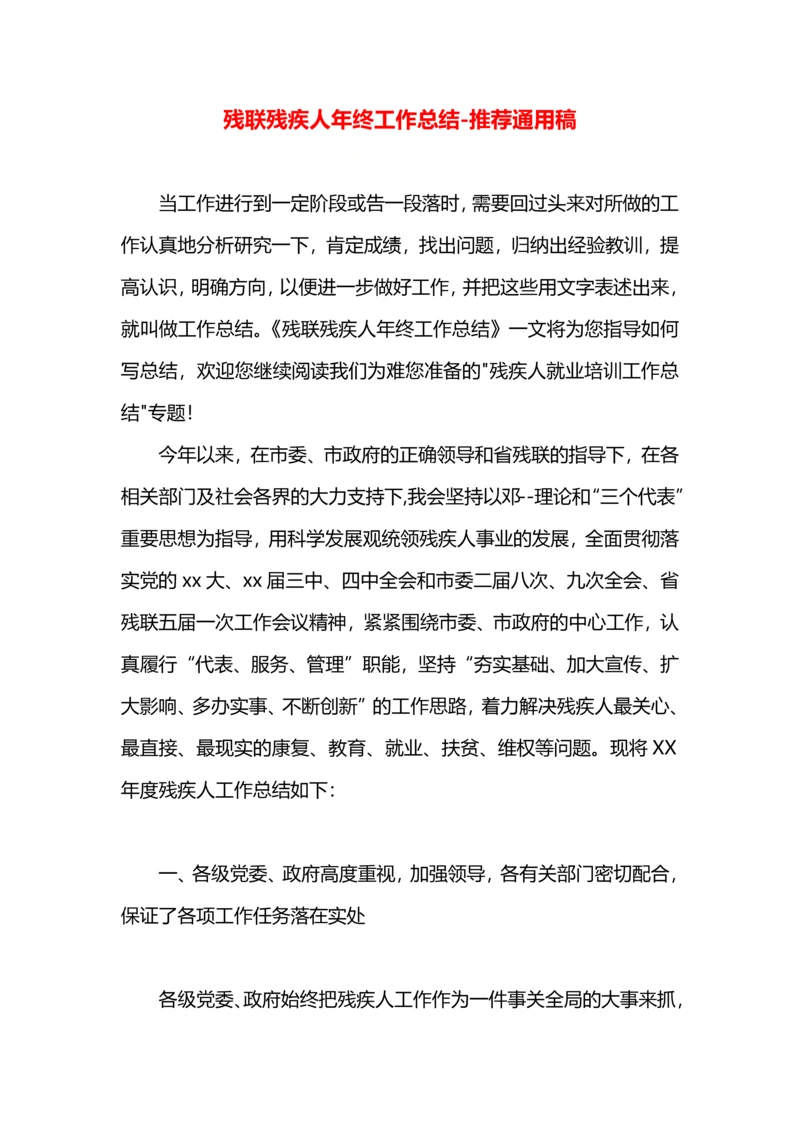 残联残疾人年终工作总结-推荐通用稿

当工作进行到一定阶段或告一段落时，需要回过头来对所做的工作认真地分析研究一下，肯定成绩，找出问题，归纳出经验教训，提高认识，明确方向，以便进一步做好工作，并把这些用文字表述出来，就叫做工作总结。《残联残疾人年终工作总结》一文将为您指导如何写总结，欢迎您继续阅读我们为难您准备的"残疾人就业培训工作总结"专题！

今年以来，在市委、市政府的正确领导和省残联的指导下，在各相关部门及社会各界的大力支持下,我会坚持以邓--理论和“三个代表”重要思想为指导，用科学发展观统领残疾人事业的发展，全面贯彻落实党的 xx 大、xx 届三中、四中全会和市委二届八次、九次全会、省残联五届一次工作会议精神，紧紧围绕市委、市政府的中心工作，认真履行“代表、服务、管理”职能，坚持“夯实基础、加大宣传、扩大影响、多办实事、不断创新”的工作思路，着力解决残疾人最关心、最直接、最现实的康复、教育、就业、扶贫、维权等问题。现将 XX 年度残疾人工作总结如下：

一、各级党委、政府高度重视，加强领导，各有关部门密切配合，保证了各项工作任务落在实处

各级党委、政府始终把残疾人工作作为一件事关全局的大事来抓，